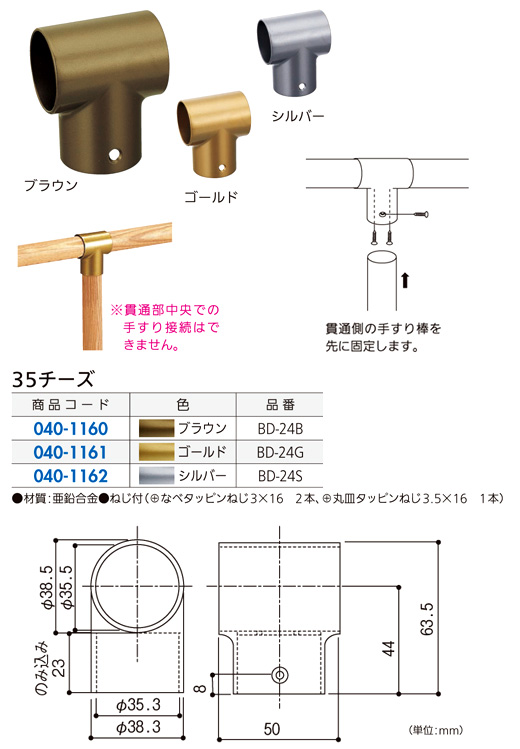 ブラウン

ゴールド

シルバー

※貫通部中央での手すり接続はできません。

貫通側の手すり棒を先に固定します。

35チーズ

| 商品コード | 色 | 品番 |
|---|---|---|
| 040-1160 | ブラウン | BD-24B |
| 040-1161 | ゴールド | BD-24G |
| 040-1162 | シルバー | BD-24S |

●材質:亜鉛合金●ねじ付(⊕なべタッピンねじ3×16 2本、⊕丸皿タッピンねじ3.5×16 1本)

φ38.5
φ35.5
のみ込み
23
φ35.3
φ38.3
8
50
44
63.5
(単位:mm)